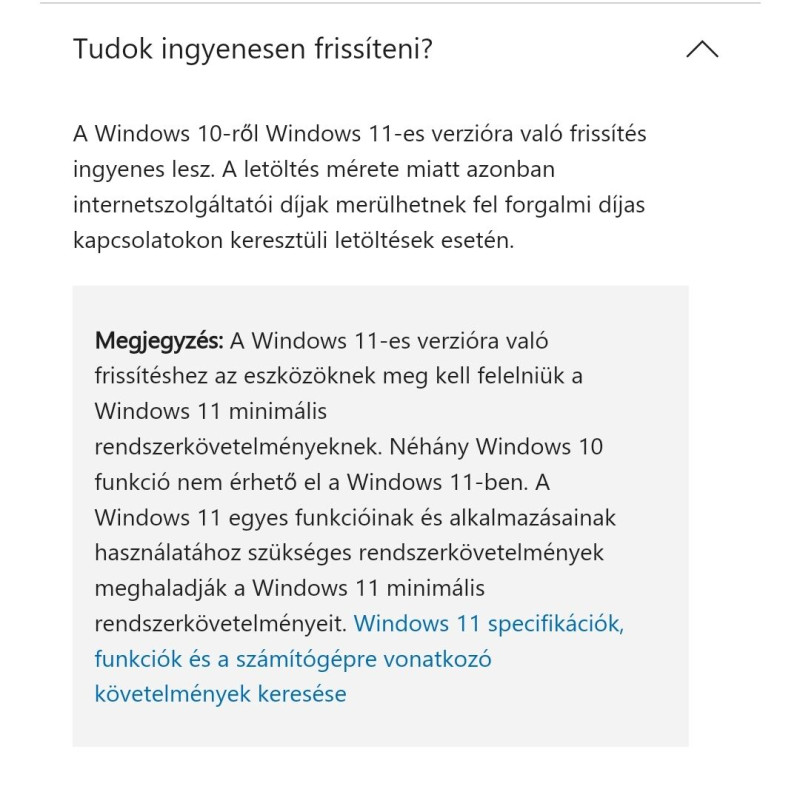 Tudok ingyenesen frissíteni?

A Windows 10-ről Windows 11-es verzióra való frissítés ingyenes lesz. A letöltés mérete miatt azonban internetszolgáltatói díjak merülhetnek fel forgalmi díjas kapcsolatokon keresztüli letöltések esetén.

Megjegyzés: A Windows 11-es verzióra való frissítéshez az eszközöknek meg kell felelniük a Windows 11 minimális rendszerkövetelményeknek. Néhány Windows 10 funkció nem érhető el a Windows 11-ben. A Windows 11 egyes funkcióinak és alkalmazásainak használatához szükséges rendszerkövetelmények meghaladják a Windows 11 minimális rendszerkövetelményeit. Windows 11 specifikációk, funkciók és a számítógépre vonatkozó követelmények keresése